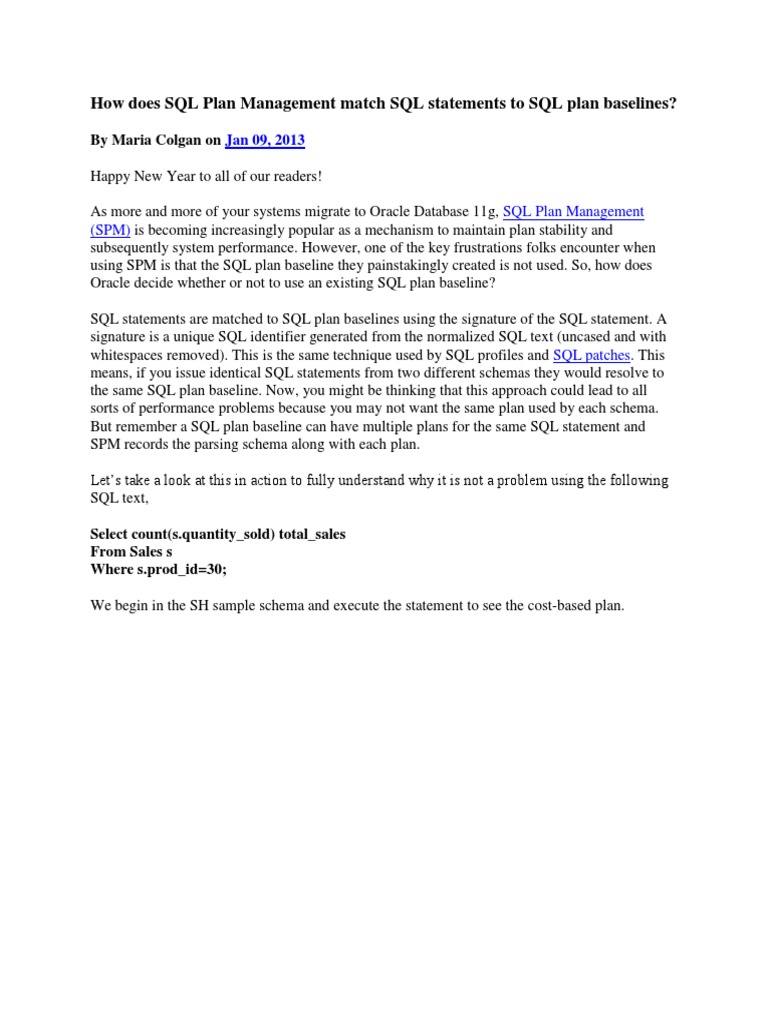 How does SQL Plan Management match SQL statements to SQL plan baselines?

By Maria Colgan on Jan 09, 2013

Happy New Year to all of our readers!

As more and more of your systems migrate to Oracle Database 11g, SQL Plan Management (SPM) is becoming increasingly popular as a mechanism to maintain plan stability and subsequently system performance. However, one of the key frustrations folks encounter when using SPM is that the SQL plan baseline they painstakingly created is not used. So, how does Oracle decide whether or not to use an existing SQL plan baseline?

SQL statements are matched to SQL plan baselines using the signature of the SQL statement. A signature is a unique SQL identifier generated from the normalized SQL text (uncased and with whitespaces removed). This is the same technique used by SQL profiles and SQL patches. This means, if you issue identical SQL statements from two different schemas they would resolve to the same SQL plan baseline. Now, you might be thinking that this approach could lead to all sorts of performance problems because you may not want the same plan used by each schema. But remember a SQL plan baseline can have multiple plans for the same SQL statement and SPM records the parsing schema along with each plan.

Let's take a look at this in action to fully understand why it is not a problem using the following SQL text,

Select count(s.quantity_sold) total_sales
From Sales s
Where s.prod_id=30;

We begin in the SH sample schema and execute the statement to see the cost-based plan.